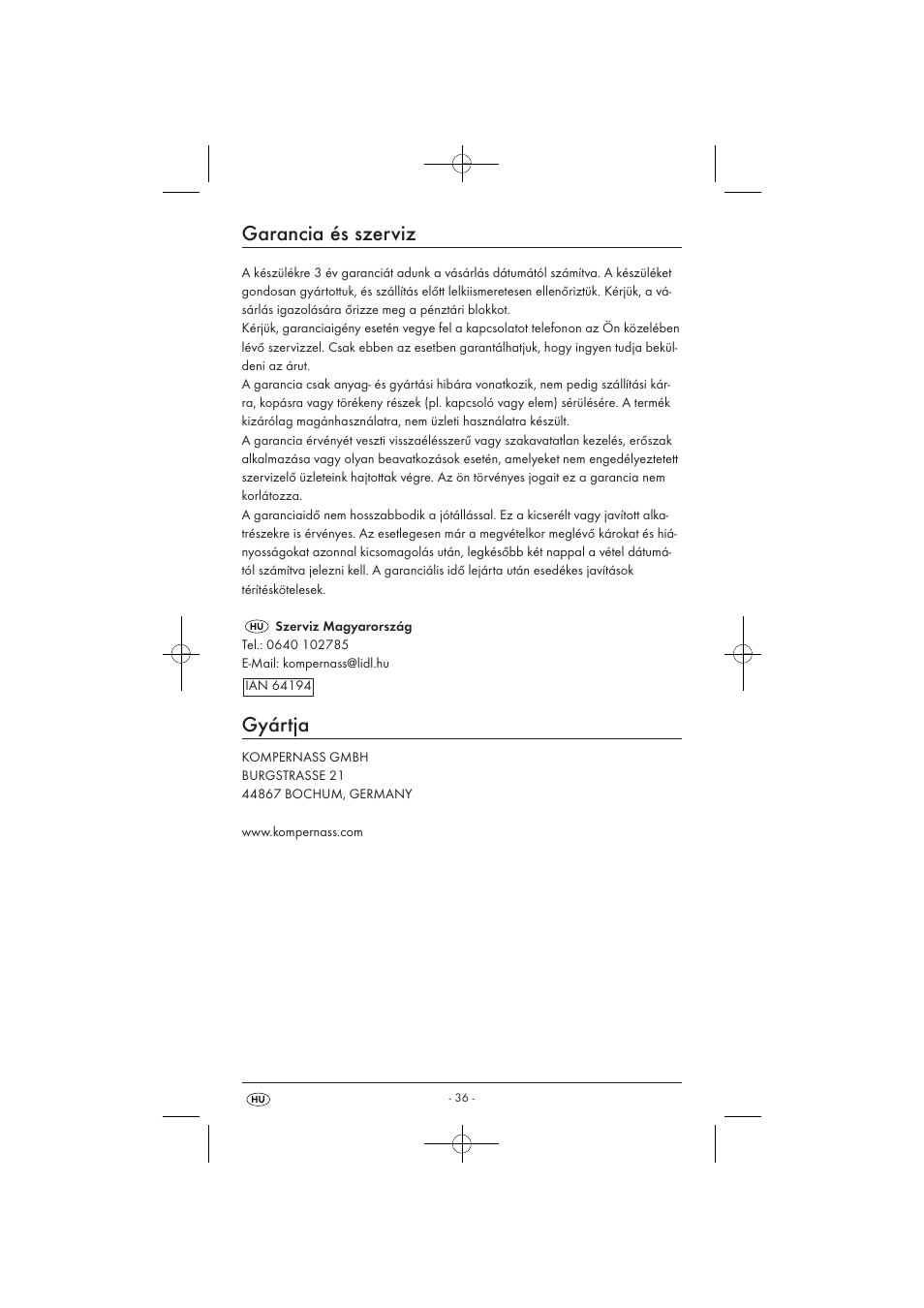 Garancia és szerviz

A készülékre 3 év garanciát adunk a vásárlás dátumától számítva. A készüléket gondosan gyártottuk, és szállítás előtt lelkiismeretesen ellenőriztük. Kérjük, a vásárlás igazolására őrizze meg a pénztári blokkot.
Kérjük, garanciaigény esetén vegye fel a kapcsolatot telefonon az Ön közelében lévő szervizzel. Csak ebben az esetben garantálhatjuk, hogy ingyen tudja beküldeni az árut.
A garancia csak anyag- és gyártási hibára vonatkozik, nem pedig szállítási kárra, kopásra vagy törékeny részek (pl. kapcsoló vagy elem) sérülésére. A termék kizárólag magánhasználatra, nem üzleti használatra készült.
A garancia érvényét veszti visszaélésszerű vagy szakavatatlan kezelés, erőszak alkalmazása vagy olyan beavatkozások esetén, amelyeket nem engedélyeztetett szervizelő üzleteink hajtottak végre. Az ön törvényes jogait ez a garancia nem korlátozza.
A garanciaidő nem hosszabbodik a jótállással. Ez a kicserélt vagy javított alkatrészekre is érvényes. Az esetlegesen már a megvételkor meglévő károkat és hiányosságokat azonnal kicsomagolás után, legkésőbb két nappal a vétel dátumától számítva jelezni kell. A garanciális idő lejárta után esedékes javítások térítéskötelesek.

HU Szerviz Magyarország
Tel.: 0640 102785
E-Mail: kompernass@lidl.hu
IAN 64194

Gyártja

KOMPERNASS GMBH
BURGSTRASSE 21
44867 BOCHUM, GERMANY

www.kompernass.com

HU - 36 -